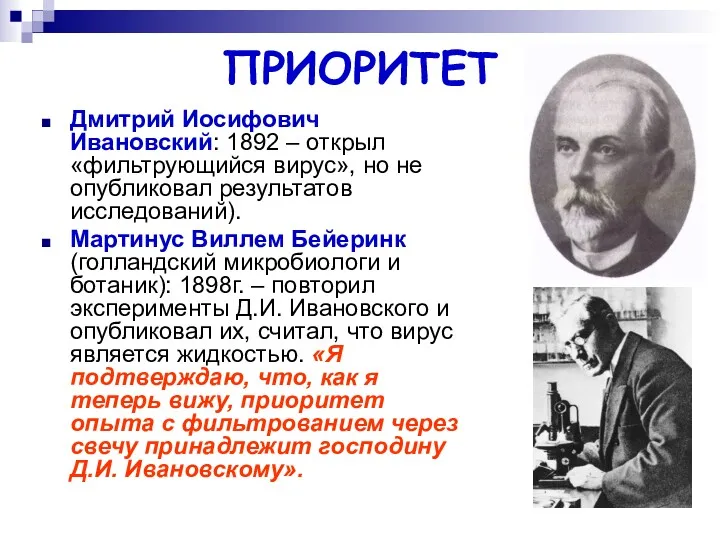 ПРИОРИТЕТ

Дмитрий Иосифович Ивановский: 1892 – открыл «фильтрующийся вирус», но не опубликовал результатов исследований).

Мартинус Виллем Бейеринк (голландский микробиологи и ботаник): 1898г. – повторил эксперименты Д.И. Ивановского и опубликовал их, считал, что вирус является жидкостью. «Я подтверждаю, что, как я теперь вижу, приоритет опыта с фильтрованием через свечу принадлежит господину Д.И. Ивановскому».